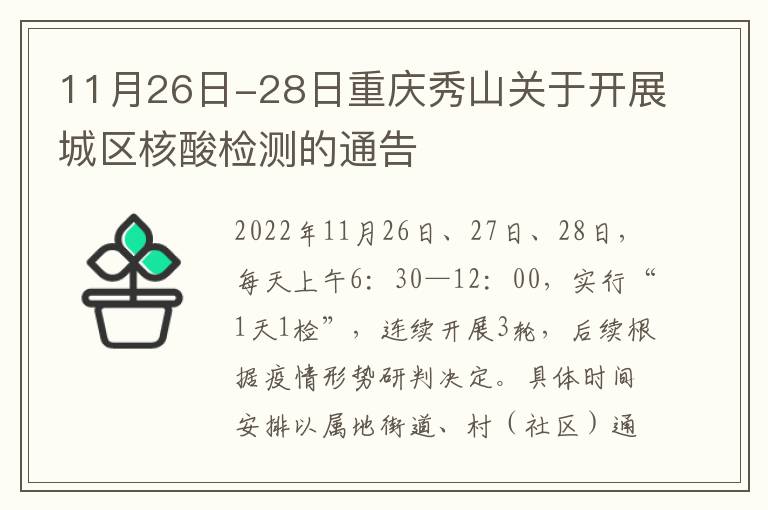 11月26日-28日重庆秀山关于开展城区核酸检测的通告

2022年11月26日、27日、28日，每天上午6：30—12：00，实行“1天1检”，连续开展3轮，后续根据疫情形势研判决定。具体时间安排以属地街道、村（社区）通